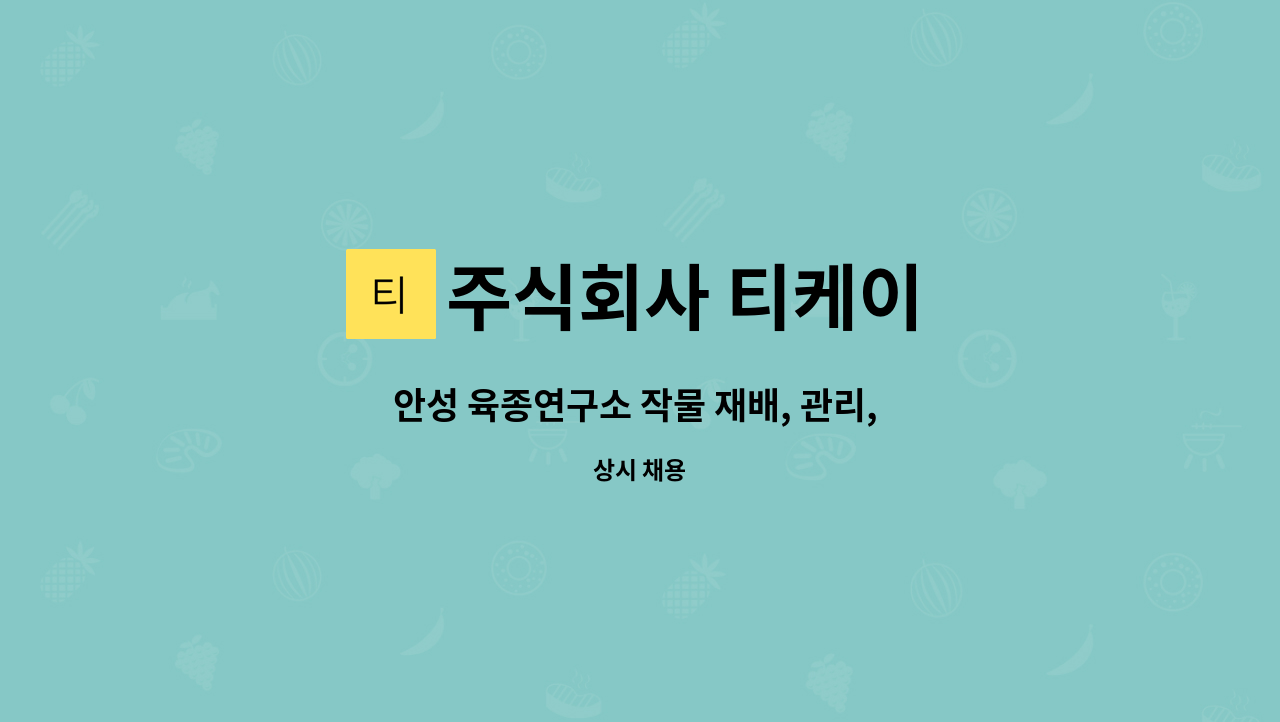 티

주식회사 티케이

안성 육종연구소 작물 재배, 관리,

상시 채용